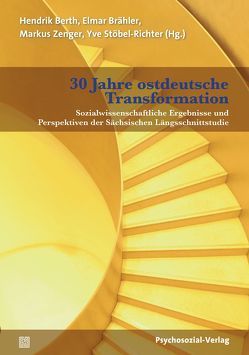 Hendrik Berth, Elmar Brähler, Markus Zenger, Yve Stöbel-Richter (Hg.)

30 Jahre ostdeutsche Transformation

Sozialwissenschaftliche Ergebnisse und Perspektiven der Sächsischen Längsschnittstudie

Psychosozial-Verlag